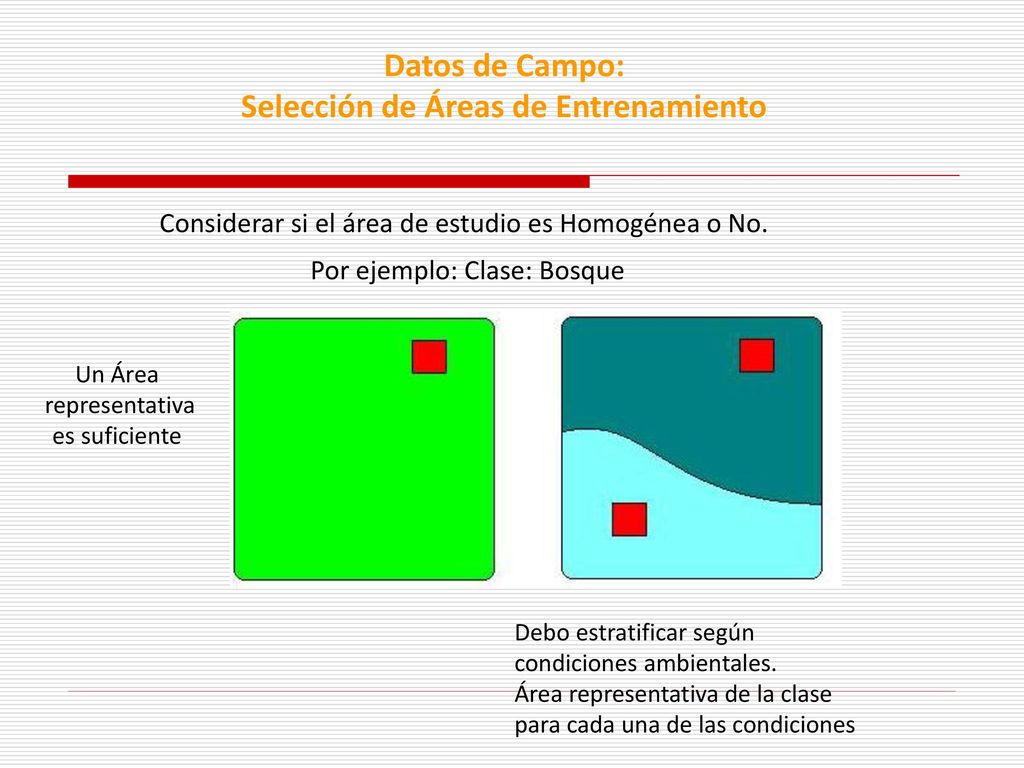 Datos de Campo:
Selección de Áreas de Entrenamiento

Considerar si el área de estudio es Homogénea o No.

Por ejemplo: Clase: Bosque

Un Área representativa es suficiente

Debo estratificar según condiciones ambientales.
Área representativa de la clase para cada una de las condiciones